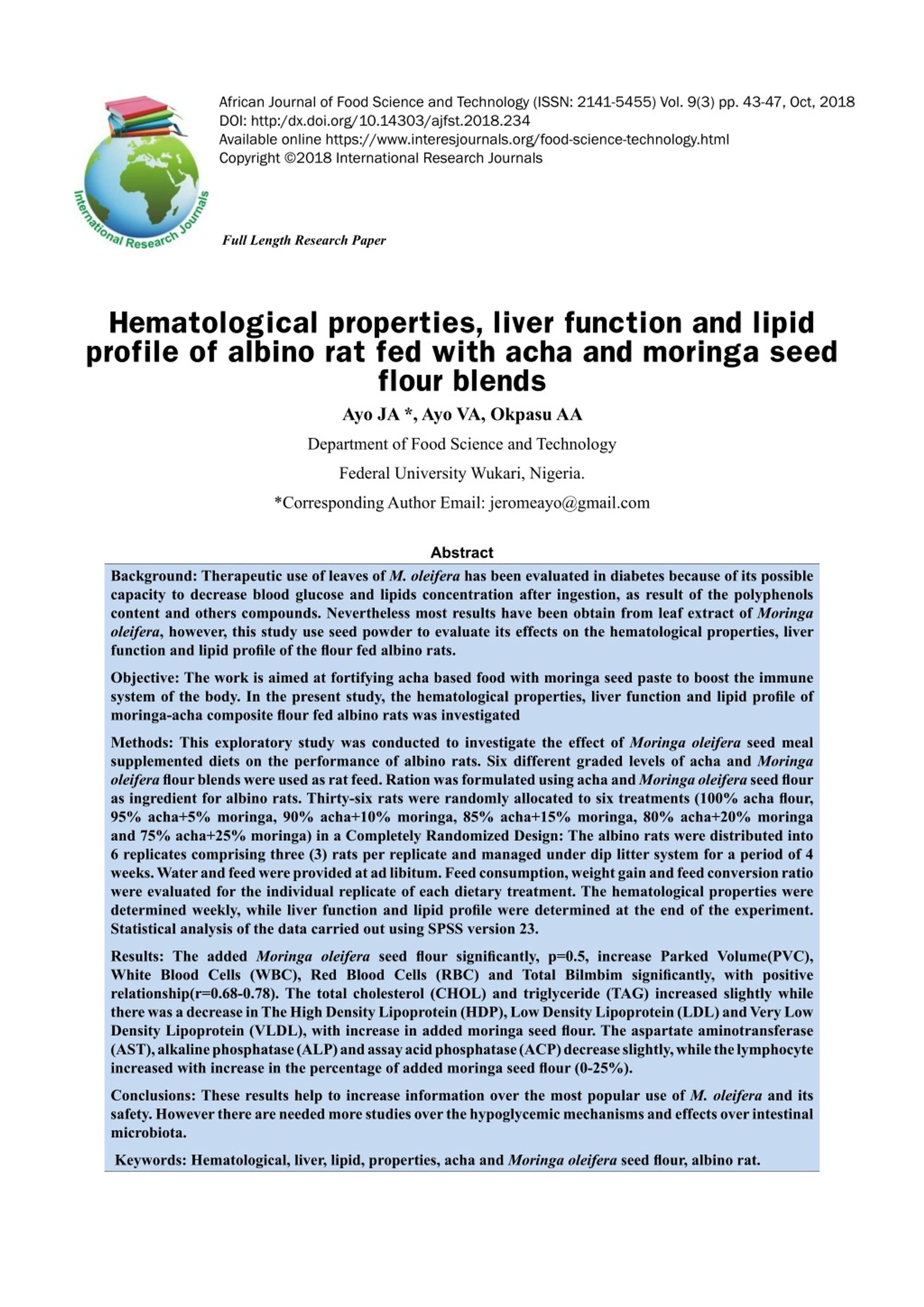 International Research Journals

African Journal of Food Science and Technology (ISSN: 2141-5455) Vol. 9(3) pp. 43-47, Oct, 2018
DOI: http:/dx.doi.org/10.14303/ajfst.2018.234
Available online https://www.interesjournals.org/food-science-technology.html
Copyright ©2018 International Research Journals

Full Length Research Paper

Hematological properties, liver function and lipid profile of albino rat fed with acha and moringa seed flour blends

Ayo JA *, Ayo VA, Okpasu AA

Department of Food Science and Technology

Federal University Wukari, Nigeria.

*Corresponding Author Email: jeromeayo@gmail.com

Abstract

Background: Therapeutic use of leaves of M. oleifera has been evaluated in diabetes because of its possible capacity to decrease blood glucose and lipids concentration after ingestion, as result of the polyphenols content and others compounds. Nevertheless most results have been obtain from leaf extract of Moringa oleifera, however, this study use seed powder to evaluate its effects on the hematological properties, liver function and lipid profile of the flour fed albino rats.

Objective: The work is aimed at fortifying acha based food with moringa seed paste to boost the immune system of the body. In the present study, the hematological properties, liver function and lipid profile of moringa-acha composite flour fed albino rats was investigated

Methods: This exploratory study was conducted to investigate the effect of Moringa oleifera seed meal supplemented diets on the performance of albino rats. Six different graded levels of acha and Moringa oleifera flour blends were used as rat feed. Ration was formulated using acha and Moringa oleifera seed flour as ingredient for albino rats. Thirty-six rats were randomly allocated to six treatments (100% acha flour, 95% acha+5% moringa, 90% acha+10% moringa, 85% acha+15% moringa, 80% acha+20% moringa and 75% acha+25% moringa) in a Completely Randomized Design: The albino rats were distributed into 6 replicates comprising three (3) rats per replicate and managed under dip litter system for a period of 4 weeks. Water and feed were provided at ad libitum. Feed consumption, weight gain and feed conversion ratio were evaluated for the individual replicate of each dietary treatment. The hematological properties were determined weekly, while liver function and lipid profile were determined at the end of the experiment. Statistical analysis of the data carried out using SPSS version 23.

Results: The added Moringa oleifera seed flour significantly, p=0.5, increase Parked Volume(PVC), White Blood Cells (WBC), Red Blood Cells (RBC) and Total Bilmbim significantly, with positive relationship(r=0.68-0.78). The total cholesterol (CHOL) and triglyceride (TAG) increased slightly while there was a decrease in The High Density Lipoprotein (HDP), Low Density Lipoprotein (LDL) and Very Low Density Lipoprotein (VLDL), with increase in added moringa seed flour. The aspartate aminotransferase (AST), alkaline phosphatase (ALP) and assay acid phosphatase (ACP) decrease slightly, while the lymphocyte increased with increase in the percentage of added moringa seed flour (0-25%).

Conclusions: These results help to increase information over the most popular use of M. oleifera and its safety. However there are needed more studies over the hypoglycemic mechanisms and effects over intestinal microbiota.

Keywords: Hematological, liver, lipid, properties, acha and Moringa oleifera seed flour, albino rat.